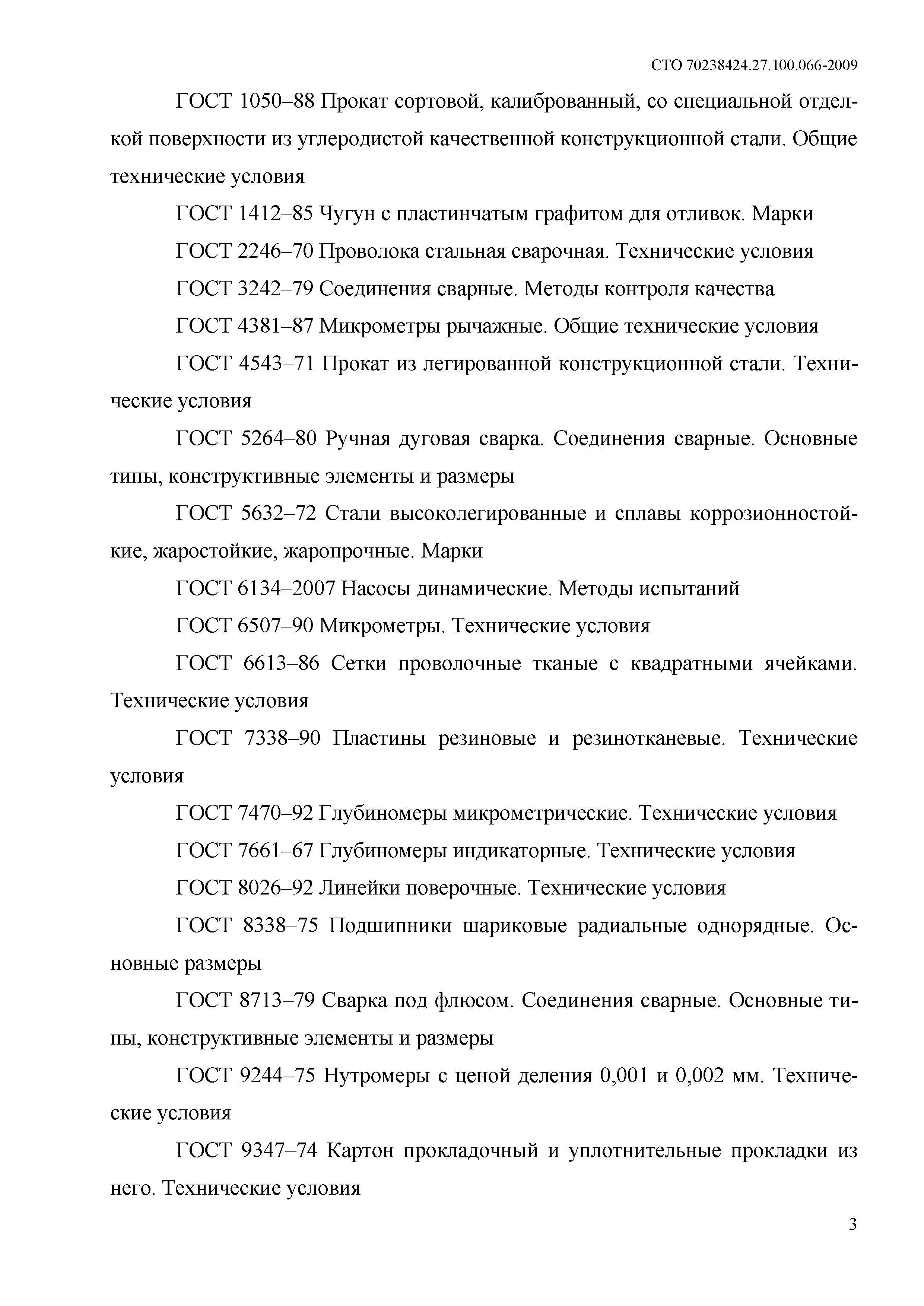 СТО 70238424.27.100.066-2009

ГОСТ 1050–88 Прокат сортовой, калиброванный, со специальной отделкой поверхности из углеродистой качественной конструкционной стали. Общие технические условия

ГОСТ 1412–85 Чугун с пластинчатым графитом для отливок. Марки

ГОСТ 2246–70 Проволока стальная сварочная. Технические условия

ГОСТ 3242–79 Соединения сварные. Методы контроля качества

ГОСТ 4381–87 Микрометры рычажные. Общие технические условия

ГОСТ 4543–71 Прокат из легированной конструкционной стали. Технические условия

ГОСТ 5264–80 Ручная дуговая сварка. Соединения сварные. Основные типы, конструктивные элементы и размеры

ГОСТ 5632–72 Стали высоколегированные и сплавы коррозионностойкие, жаростойкие, жаропрочные. Марки

ГОСТ 6134–2007 Насосы динамические. Методы испытаний

ГОСТ 6507–90 Микрометры. Технические условия

ГОСТ 6613–86 Сетки проволочные тканые с квадратными ячейками. Технические условия

ГОСТ 7338–90 Пластины резиновые и резинотканевые. Технические условия

ГОСТ 7470–92 Глубиномеры микрометрические. Технические условия

ГОСТ 7661–67 Глубиномеры индикаторные. Технические условия

ГОСТ 8026–92 Линейки поверочные. Технические условия

ГОСТ 8338–75 Подшипники шариковые радиальные однорядные. Основные размеры

ГОСТ 8713–79 Сварка под флюсом. Соединения сварные. Основные типы, конструктивные элементы и размеры

ГОСТ 9244–75 Нутромеры с ценой деления 0,001 и 0,002 мм. Технические условия

ГОСТ 9347–74 Картон прокладочный и уплотнительные прокладки из него. Технические условия

3